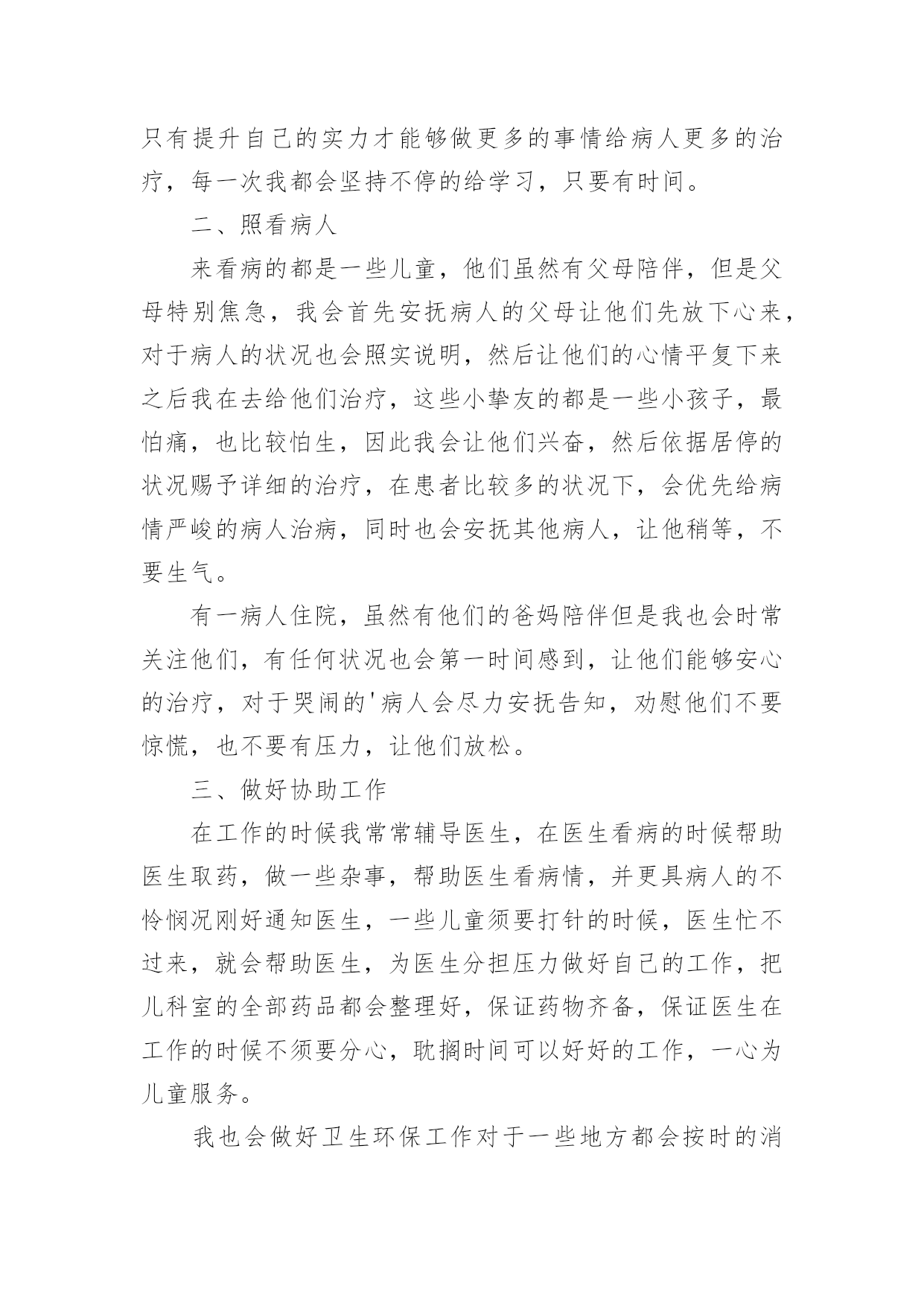 只有提升自己的实力才能够做更多的事情给病人更多的治疗，每一次我都会坚持不停的给学习，只要有时间。

二、照看病人

来看病的都是一些儿童，他们虽然有父母陪伴，但是父母特别焦急，我会首先安抚病人的父母让他们先放下心来，对于病人的状况也会照实说明，然后让他们的心情平复下来之后我在去给他们治疗，这些小挚友的都是一些小孩子，最怕痛，也比较怕生，因此我会让他们兴奋，然后依据居停的状况赐予详细的治疗，在患者比较多的状况下，会优先给病情严峻的病人治病，同时也会安抚其他病人，让他稍等，不要生气。

有一病人住院，虽然有他们的爸妈陪伴但是我也会时常关注他们，有任何状况也会第一时间感到，让他们能够安心的治疗，对于哭闹的'病人会尽力安抚告知，劝慰他们不要惊慌，也不要有压力，让他们放松。

三、做好协助工作

在工作的时候我常常辅导医生，在医生看病的时候帮助医生取药，做一些杂事，帮助医生看病情，并更具病人的不怜悯况刚好通知医生，一些儿童须要打针的时候，医生忙不过来，就会帮助医生，为医生分担压力做好自己的工作，把儿科室的全部药品都会整理好，保证药物齐备，保证医生在工作的时候不须要分心，耽搁时间可以好好的工作，一心为儿童服务。

我也会做好卫生环保工作对于一些地方都会按时的消